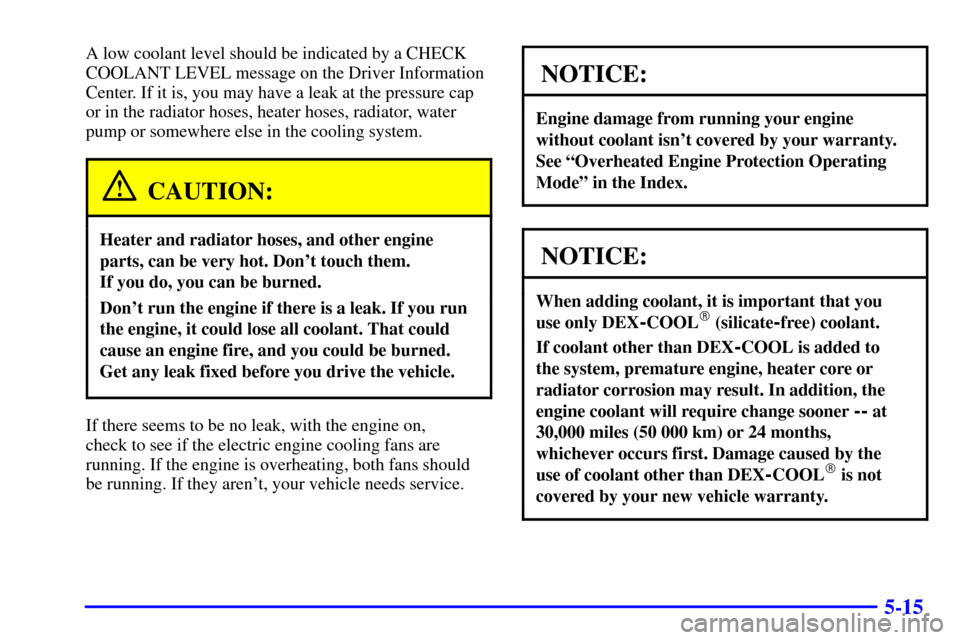 A low coolant level should be indicated by a CHECK COOLANT LEVEL message on the Driver Information Center. If it is, you may have a leak at the pressure cap or in the radiator hoses, heater hoses, radiator, water pump or somewhere else in the cooling system.

CAUTION:

Heater and radiator hoses, and other engine parts, can be very hot. Don't touch them. If you do, you can be burned.

Don't run the engine if there is a leak. If you run the engine, it could lose all coolant. That could cause an engine fire, and you could be burned. Get any leak fixed before you drive the vehicle.

If there seems to be no leak, with the engine on, check to see if the electric engine cooling fans are running. If the engine is overheating, both fans should be running. If they aren't, your vehicle needs service.

NOTICE:

Engine damage from running your engine without coolant isn't covered by your warranty. See "Overheated Engine Protection Operating Mode" in the Index.

NOTICE:

When adding coolant, it is important that you use only DEX-COOL® (silicate-free) coolant.

If coolant other than DEX-COOL is added to the system, premature engine, heater core or radiator corrosion may result. In addition, the engine coolant will require change sooner -- at 30,000 miles (50 000 km) or 24 months, whichever occurs first. Damage caused by the use of coolant other than DEX-COOL® is not covered by your new vehicle warranty.

5-15

carmanualsonline.info